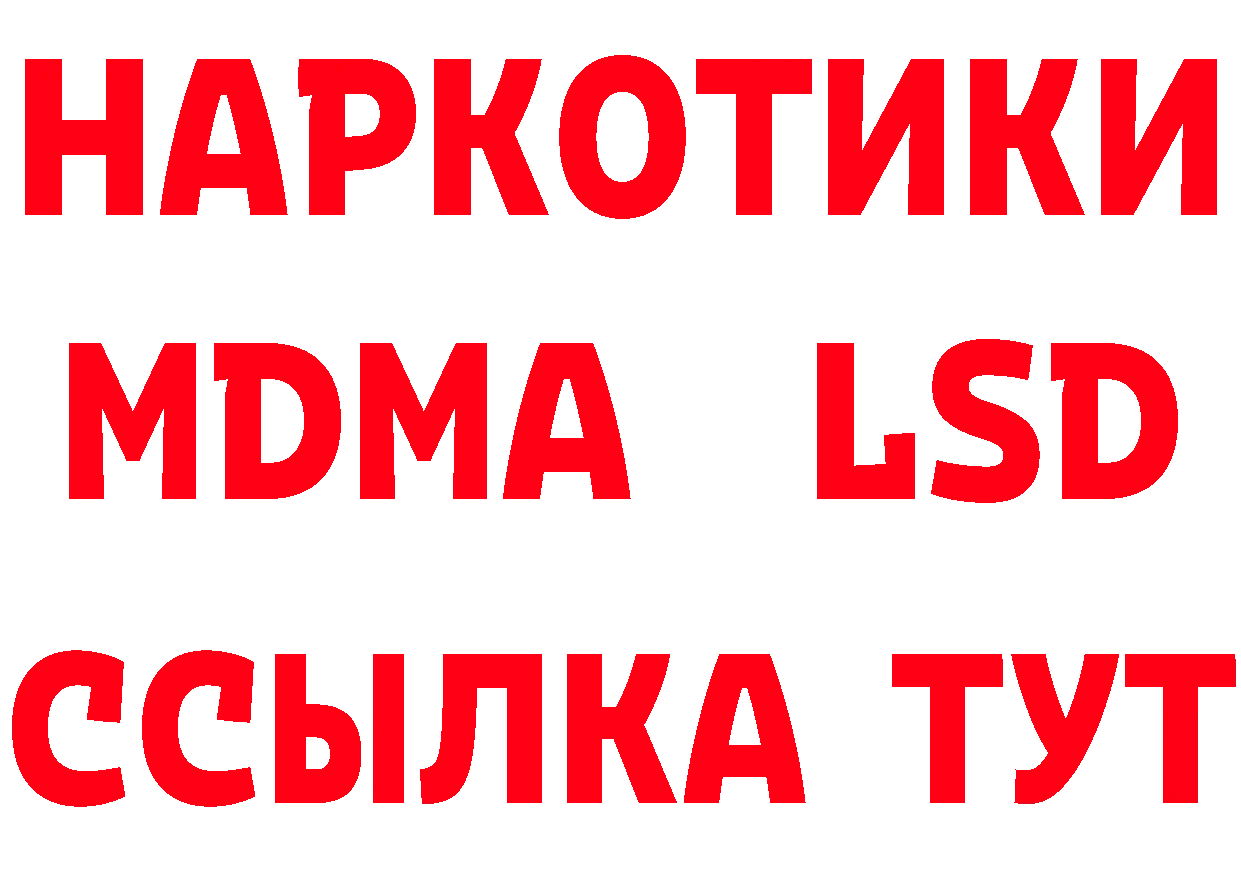 НАРКОТИКИ
MDMA LSD
ССЫЛКА ТУТ